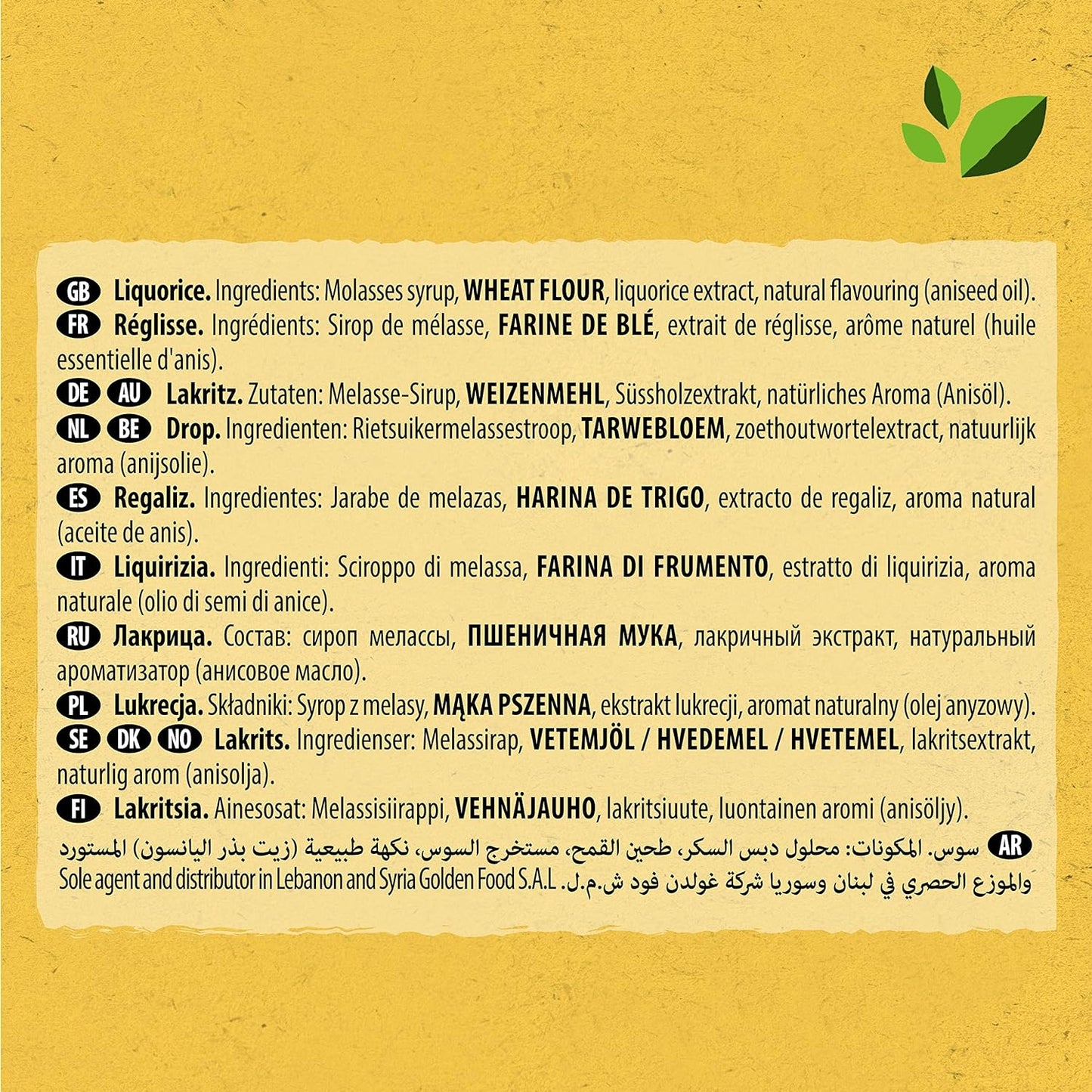 GB Liquorice. Ingredients: Molasses syrup, WHEAT FLOUR, liquorice extract, natural flavouring (aniseed oil).

FR Réglisse. Ingrédients: Sirop de mélasse, FARINE DE BLÉ, extrait de réglisse, arôme naturel (huile essentielle d'anis).

DE AU Lakritz. Zutaten: Melasse-Sirup, WEIZENMEHL, Süssholzextrakt, natürliches Aroma (Anisöl).

NL BE Drop. Ingredienten: Rietsuikermelassestroop, TARWEBLOEM, zoethoutwortelextract, natuurlijk aroma (anijsolie).

ES Regaliz. Ingredientes: Jarabe de melazas, HARINA DE TRIGO, extracto de regaliz, aroma natural (aceite de anis).

IT Liquirizia. Ingredienti: Sciroppo di melassa, FARINA DI FRUMENTO, estratto di liquirizia, aroma naturale (olio di semi di anice).

RU Лакрица. Состав: сироп мелассы, ПШЕНИЧНАЯ МУКА, лакричный экстракт, натуральный ароматизатор (анисовое масло).

PL Lukrecja. Składniki: Syrop z melasy, MĄKA PSZENNA, ekstrakt lukrecji, aromat naturalny (olej anyzowy).

SE DK NO Lakrits. Ingredienser: Melassirap, VETEMJÖL / HVEDEMEL / HVETEMEL, lakritsextrakt, naturlig arom (anisolja).

FI Lakritsia. Ainesosat: Melassisiirappi, VEHNÄJAUHO, lakritsiuute, luontainen aromi (anisöljy).

AR سوس. المكونات: محلول دبس السكر، طحين القمح، مستخرج السوس، نكهة طبيعية (زيت بذر اليانسون) المستورد والموزع الحصري في لبنان وسوريا شركة غولدن فود ش.م.ل. Sole agent and distributor in Lebanon and Syria Golden Food S.A.L